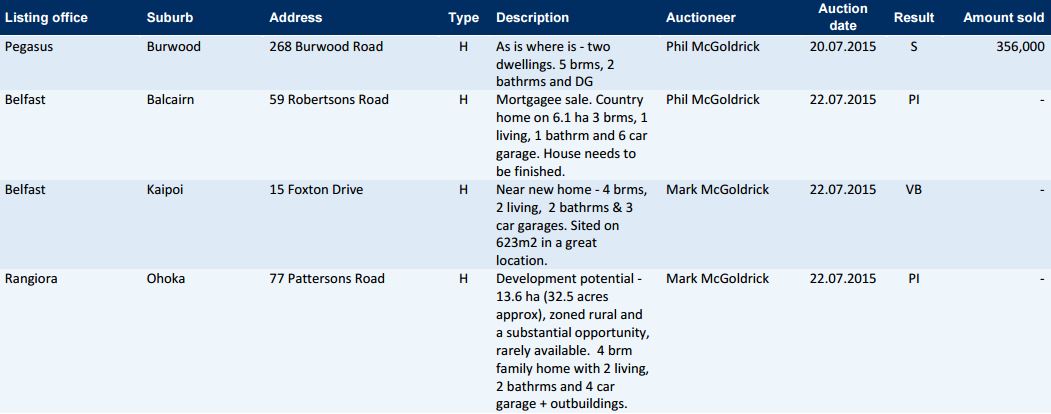 | Listing office | Suburb | Address | Type | Description | Auctioneer | Auction date | Result | Amount sold |
|---|---|---|---|---|---|---|---|---|
| Pegasus | Burwood | 268 Burwood Road | H | As is where is - two dwellings. 5 brms, 2 bathrms and DG | Phil McGoldrick | 20.07.2015 | S | 356,000 |
| Belfast | Balcairn | 59 Robertsons Road | H | Mortgagee sale. Country home on 6.1 ha 3 brms, 1 living, 1 bathrm and 6 car garage. House needs to be finished. | Phil McGoldrick | 22.07.2015 | PI | - |
| Belfast | Kaipoi | 15 Foxton Drive | H | Near new home - 4 brms, 2 living, 2 bathrms & 3 car garages. Sited on 623m2 in a great location. | Mark McGoldrick | 22.07.2015 | VB | - |
| Rangiora | Ohoka | 77 Pattersons Road | H | Development potential - 13.6 ha (32.5 acres approx), zoned rural and a substantial opportunity, rarely available. 4 brm family home with 2 living, 2 bathrms and 4 car garage + outbuildings. | Mark McGoldrick | 22.07.2015 | PI | - |